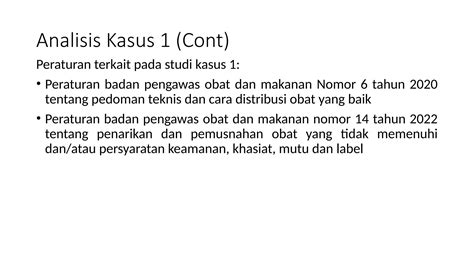 Analisis Kasus 1 (Cont)

Peraturan terkait pada studi kasus 1:

• Peraturan badan pengawas obat dan makanan Nomor 6 tahun 2020 tentang pedoman teknis dan cara distribusi obat yang baik

• Peraturan badan pengawas obat dan makanan nomor 14 tahun 2022 tentang penarikan dan pemusnahan obat yang tidak memenuhi dan/atau persyaratan keamanan, khasiat, mutu dan label